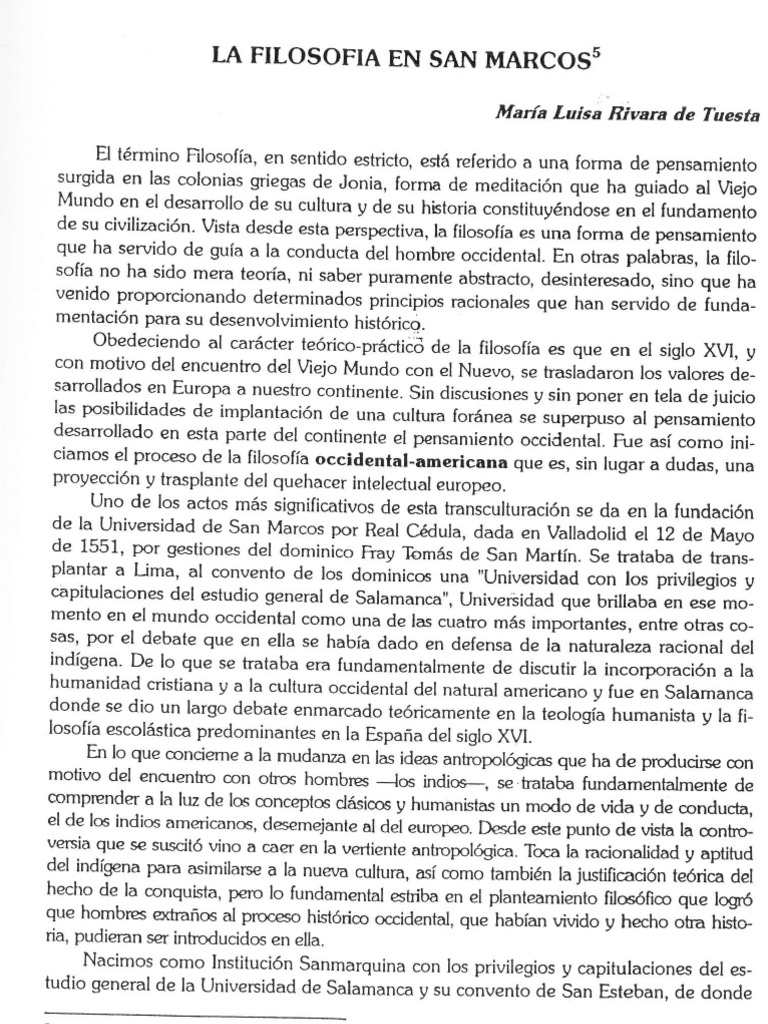 LA FILOSOFIA EN SAN MARCOS$^5$

María Luisa Rivara de Tuesta

El término Filosofía, en sentido estricto, está referido a una forma de pensamiento surgida en las colonias griegas de Jonia, forma de meditación que ha guiado al Viejo Mundo en el desarrollo de su cultura y de su historia constituyéndose en el fundamento de su civilización. Vista desde esta perspectiva, la filosofía es una forma de pensamiento que ha servido de guía a la conducta del hombre occidental. En otras palabras, la filosofía no ha sido mera teoría, ni saber puramente abstracto, desinteresado, sino que ha venido proporcionando determinados principios racionales que han servido de fundamentación para su desenvolvimiento histórico.

Obedeciendo al carácter teórico-práctico de la filosofía es que en el siglo XVI, y con motivo del encuentro del Viejo Mundo con el Nuevo, se trasladaron los valores desarrollados en Europa a nuestro continente. Sin discusiones y sin poner en tela de juicio las posibilidades de implantación de una cultura foránea se superpuso al pensamiento desarrollado en esta parte del continente el pensamiento occidental. Fue así como iniciamos el proceso de la filosofía occidental-americana que es, sin lugar a dudas, una proyección y trasplante del quehacer intelectual europeo.

Uno de los actos más significativos de esta transculturación se da en la fundación de la Universidad de San Marcos por Real Cédula, dada en Valladolid el 12 de Mayo de 1551, por gestiones del dominico Fray Tomás de San Martín. Se trataba de transplantar a Lima, al convento de los dominicos una "Universidad con los privilegios y capitulaciones del estudio general de Salamanca", Universidad que brillaba en ese momento en el mundo occidental como una de las cuatro más importantes, entre otras cosas, por el debate que en ella se había dado en defensa de la naturaleza racional del indígena. De lo que se trataba era fundamentalmente de discutir la incorporación a la humanidad cristiana y a la cultura occidental del natural americano y fue en Salamanca donde se dio un largo debate enmarcado teóricamente en la teología humanista y la filosofía escolástica predominantes en la España del siglo XVI.

En lo que concierne a la mudanza en las ideas antropológicas que ha de producirse con motivo del encuentro con otros hombres —los indios—, se trataba fundamentalmente de comprender a la luz de los conceptos clásicos y humanistas un modo de vida y de conducta, el de los indios americanos, desemejante al del europeo. Desde este punto de vista la controversia que se suscitó vino a caer en la vertiente antropológica. Toca la racionalidad y aptitud del indígena para asimilarse a la nueva cultura, así como también la justificación teórica del hecho de la conquista, pero lo fundamental estriba en el planteamiento filosófico que logró que hombres extraños al proceso histórico occidental, que habían vivido y hecho otra historia, pudieran ser introducidos en ella.

Nacimos como Institución Sanmarquina con los privilegios y capitulaciones del estudio general de la Universidad de Salamanca y su convento de San Esteban, de donde